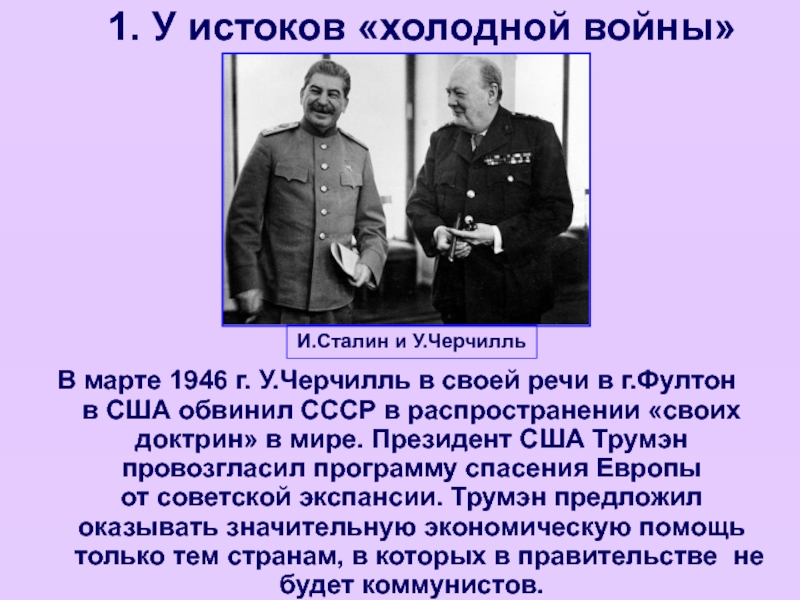 1. У истоков «холодной войны»

И.Сталин и У.Черчилль

В марте 1946 г. У.Черчилль в своей речи в г.Фултон в США обвинил СССР в распространении «своих доктрин» в мире. Президент США Трумэн провозгласил программу спасения Европы от советской экспансии. Трумэн предложил оказывать значительную экономическую помощь только тем странам, в которых в правительстве не будет коммунистов.